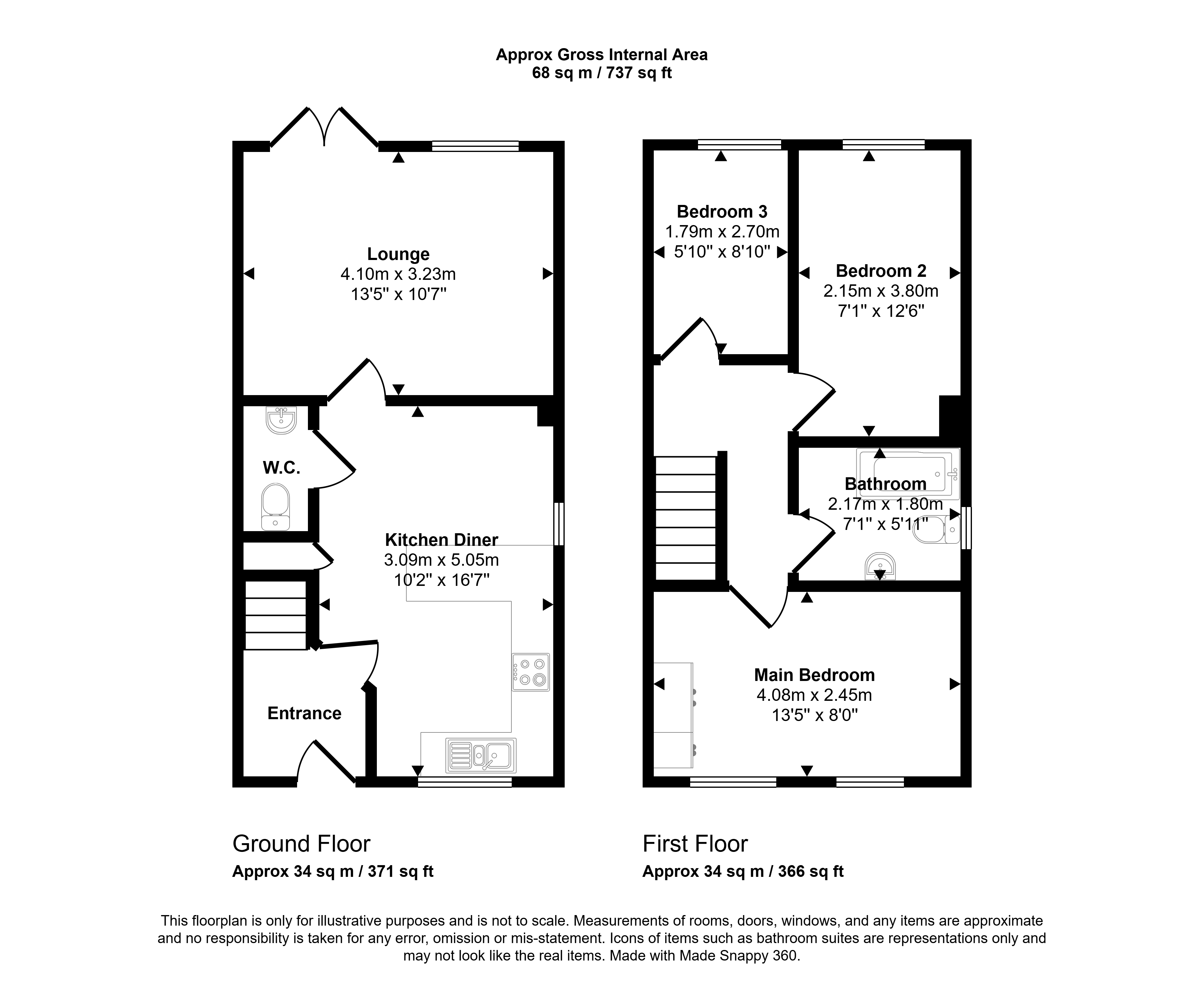 Approx Gross Internal Area
68 sq m / 737 sq ft

Lounge
4.10m x 3.23m
13'5" x 10'7"

W.C.

Kitchen Diner
3.09m x 5.05m
10'2" x 16'7"

Entrance

Bedroom 3
1.79m x 2.70m
5'10" x 8'10"

Bedroom 2
2.15m x 3.80m
7'1" x 12'6"

Bathroom
2.17m x 1.80m
7'1" x 5'11"

Main Bedroom
4.08m x 2.45m
13'5" x 8'0"

Ground Floor
Approx 34 sq m / 371 sq ft

First Floor
Approx 34 sq m / 366 sq ft

This floorplan is only for illustrative purposes and is not to scale. Measurements of rooms, doors, windows, and any items are approximate and no responsibility is taken for any error, omission or mis-statement. Icons of items such as bathroom suites are representations only and may not look like the real items. Made with Made Snappy 360.